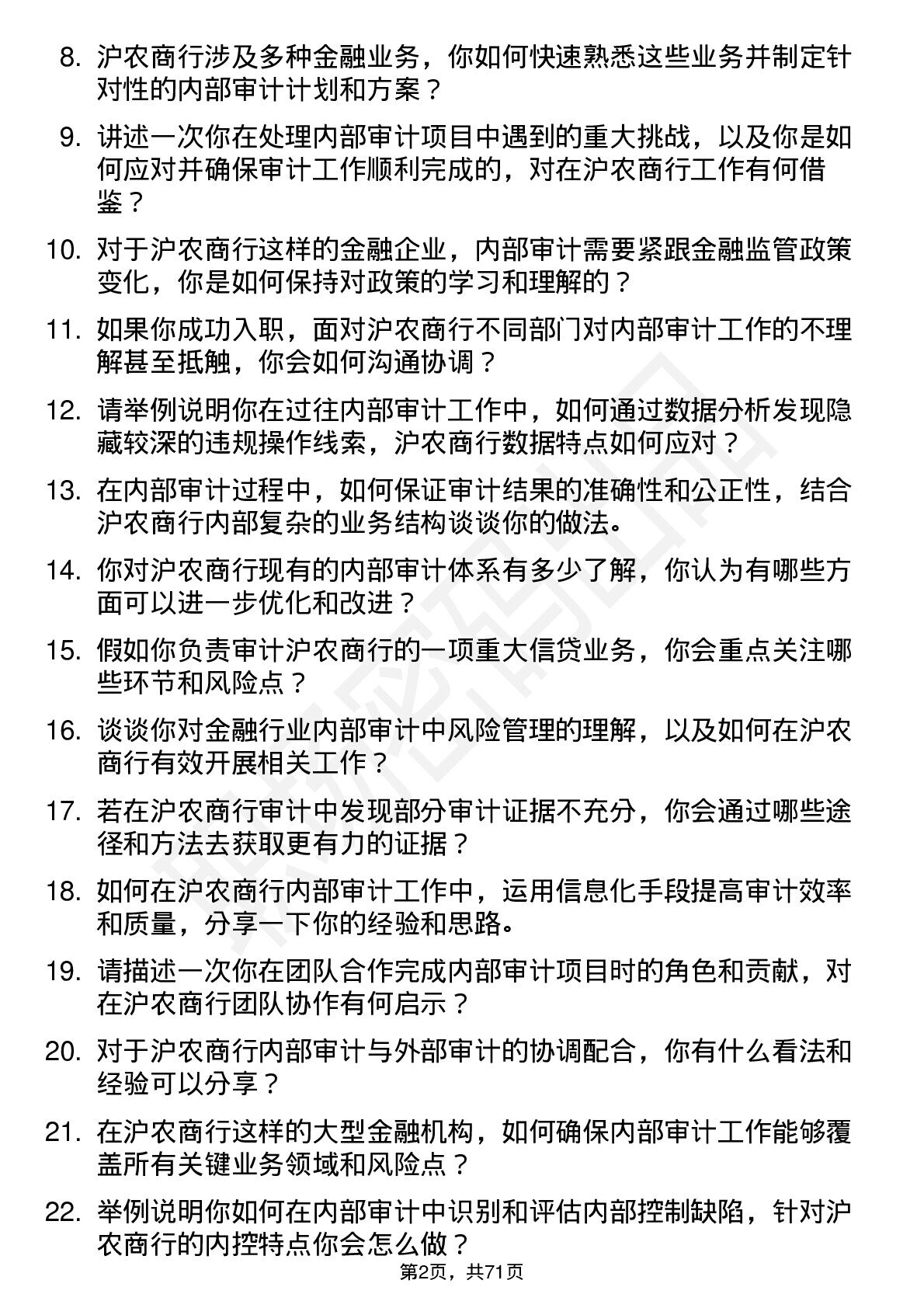 8. 沪农商行涉及多种金融业务，你如何快速熟悉这些业务并制定针对性的内部审计计划和方案？

9. 讲述一次你在处理内部审计项目中遇到的重大挑战，以及你是如何应对并确保审计工作顺利完成的，对在沪农商行工作有何借鉴？

10. 对于沪农商行这样的金融企业，内部审计需要紧跟金融监管政策变化，你是如何保持对政策的学习和理解的？

11. 如果你成功入职，面对沪农商行不同部门对内部审计工作的不理解甚至抵触，你会如何沟通协调？

12. 请举例说明你在过往内部审计工作中，如何通过数据分析发现隐藏较深的违规操作线索，沪农商行数据特点如何应对？

13. 在内部审计过程中，如何保证审计结果的准确性和公正性，结合沪农商行内部复杂的业务结构谈谈你的做法。

14. 你对沪农商行现有的内部审计体系有多少了解，你认为有哪些方面可以进一步优化和改进？

15. 假如你负责审计沪农商行的一项重大信贷业务，你会重点关注哪些环节和风险点？

16. 谈谈你对金融行业内部审计中风险管理的理解，以及如何在沪农商行有效开展相关工作？

17. 若在沪农商行审计中发现部分审计证据不充分，你会通过哪些途径和方法去获取更有力的证据？

18. 如何在沪农商行内部审计工作中，运用信息化手段提高审计效率和质量，分享一下你的经验和思路。

19. 请描述一次你在团队合作完成内部审计项目时的角色和贡献，对在沪农商行团队协作有何启示？

20. 对于沪农商行内部审计与外部审计的协调配合，你有什么看法和经验可以分享？

21. 在沪农商行这样的大型金融机构，如何确保内部审计工作能够覆盖所有关键业务领域和风险点？

22. 举例说明你如何在内部审计中识别和评估内部控制缺陷，针对沪农商行的内控特点你会怎么做？

第2页，共71页